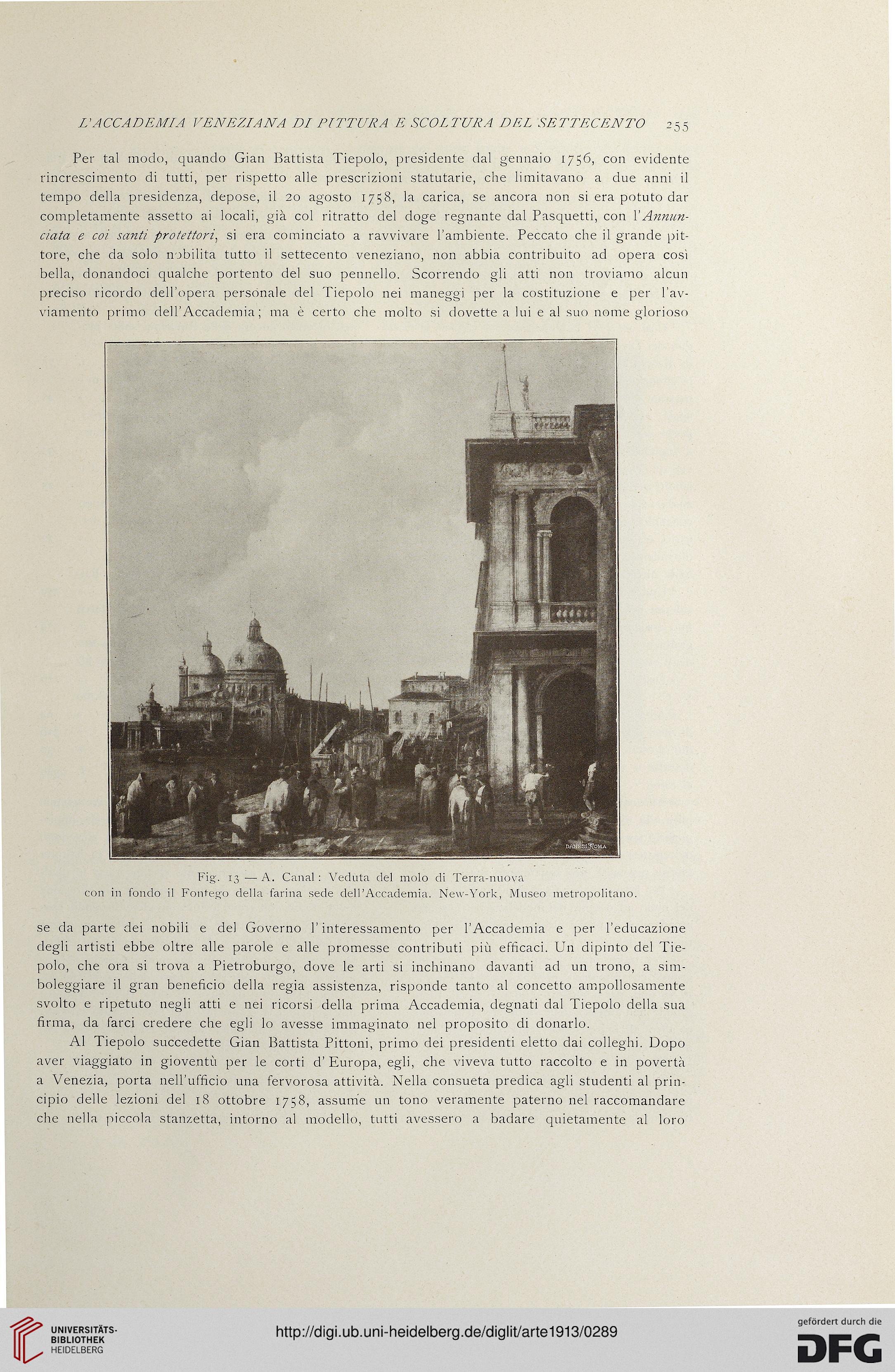 L'ACCADEMIA VENEZIANA DI PITTURA E SCOLTURA DEL SETTECENTO 255

Per tal modo, quando Gian Battista Tiepolo, presidente dal gennaio 1756, con evidente rincrescimento di tutti, per rispetto alle prescrizioni statutarie, che limitavano a due anni il tempo della presidenza, depose, il 20 agosto 1758, la carica, se ancora non si era potuto dar completamente assetto ai locali, già col ritratto del doge regnante dal Pasquetti, con l'Annunciata e coi santi protettori, si era cominciato a ravvivare l'ambiente. Peccato che il grande pittore, che da solo nobilita tutto il settecento veneziano, non abbia contribuito ad opera così bella, donandoci qualche portento del suo pennello. Scorrendo gli atti non troviamo alcun preciso ricordo dell'opera personale del Tiepolo nei maneggi per la costituzione e per l'avviamento primo dell'Accademia; ma è certo che molto si dovette a lui e al suo nome glorioso

DANESI ROMA

Fig. 13 — A. Canal: Veduta del molo di Terra-nuova con in fondo il Fontego della farina sede dell'Accademia. New-York, Museo metropolitano.

se da parte dei nobili e del Governo l'interessamento per l'Accademia e per l'educazione degli artisti ebbe oltre alle parole e alle promesse contributi più efficaci. Un dipinto del Tiepolo, che ora si trova a Pietroburgo, dove le arti si inchinano davanti ad un trono, a simboleggiare il gran beneficio della regia assistenza, risponde tanto al concetto ampollosamente svolto e ripetuto negli atti e nei ricorsi della prima Accademia, degnati dal Tiepolo della sua firma, da farci credere che egli lo avesse immaginato nel proposito di donarlo.

Al Tiepolo succedette Gian Battista Pittoni, primo dei presidenti eletto dai colleghi. Dopo aver viaggiato in gioventù per le corti d'Europa, egli, che viveva tutto raccolto e in povertà a Venezia, porta nell'ufficio una fervorosa attività. Nella consueta predica agli studenti al principio delle lezioni del 18 ottobre 1758, assume un tono veramente paterno nel raccomandare che nella piccola stanzetta, intorno al modello, tutti avessero a badare quietamente al loro

UNIVERSITÄTS-BIBLIOTHEK HEIDELBERG

http://digi.ub.uni-heidelberg.de/diglit/arte1913/0289

gefördert durch die DFG